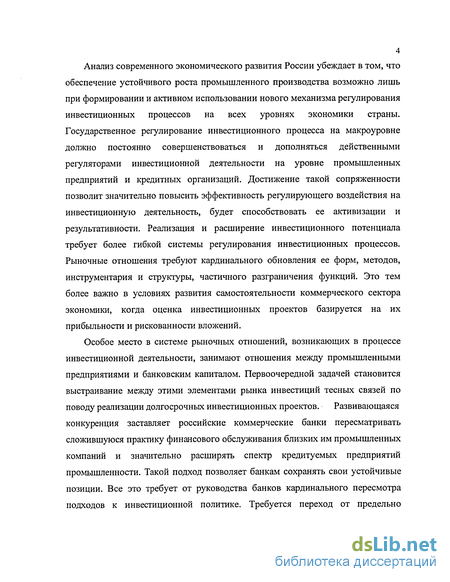 4

Анализ современного экономического развития России убеждает в том, что обеспечение устойчивого роста промышленного производства возможно лишь при формировании и активном использовании нового механизма регулирования инвестиционных процессов на всех уровнях экономики страны. Государственное регулирование инвестиционного процесса на макроуровне должно постоянно совершенствоваться и дополняться действенными регуляторами инвестиционной деятельности на уровне промышленных предприятий и кредитных организаций. Достижение такой сопряженности позволит значительно повысить эффективность регулирующего воздействия на инвестиционную деятельность, будет способствовать ее активизации и результативности. Реализация и расширение инвестиционного потенциала требует более гибкой системы регулирования инвестиционных процессов. Рыночные отношения требуют кардинального обновления ее форм, методов, инструментария и структуры, частичного разграничения функций. Это тем более важно в условиях развития самостоятельности коммерческого сектора экономики, когда оценка инвестиционных проектов базируется на их прибыльности и рискованности вложений.

Особое место в системе рыночных отношений, возникающих в процессе инвестиционной деятельности, занимают отношения между промышленными предприятиями и банковским капиталом. Первоочередной задачей становится выстраивание между этими элементами рынка инвестиций тесных связей по поводу реализации долгосрочных инвестиционных проектов. Развивающаяся конкуренция заставляет российские коммерческие банки пересматривать сложившуюся практику финансового обслуживания близких им промышленных компаний и значительно расширять спектр кредитуемых предприятий промышленности. Такой подход позволяет банкам сохранять свои устойчивые позиции. Все это требует от руководства банков кардинального пересмотра подходов к инвестиционной политике. Требуется переход от предельно

dsLib.net
библиотека диссертаций